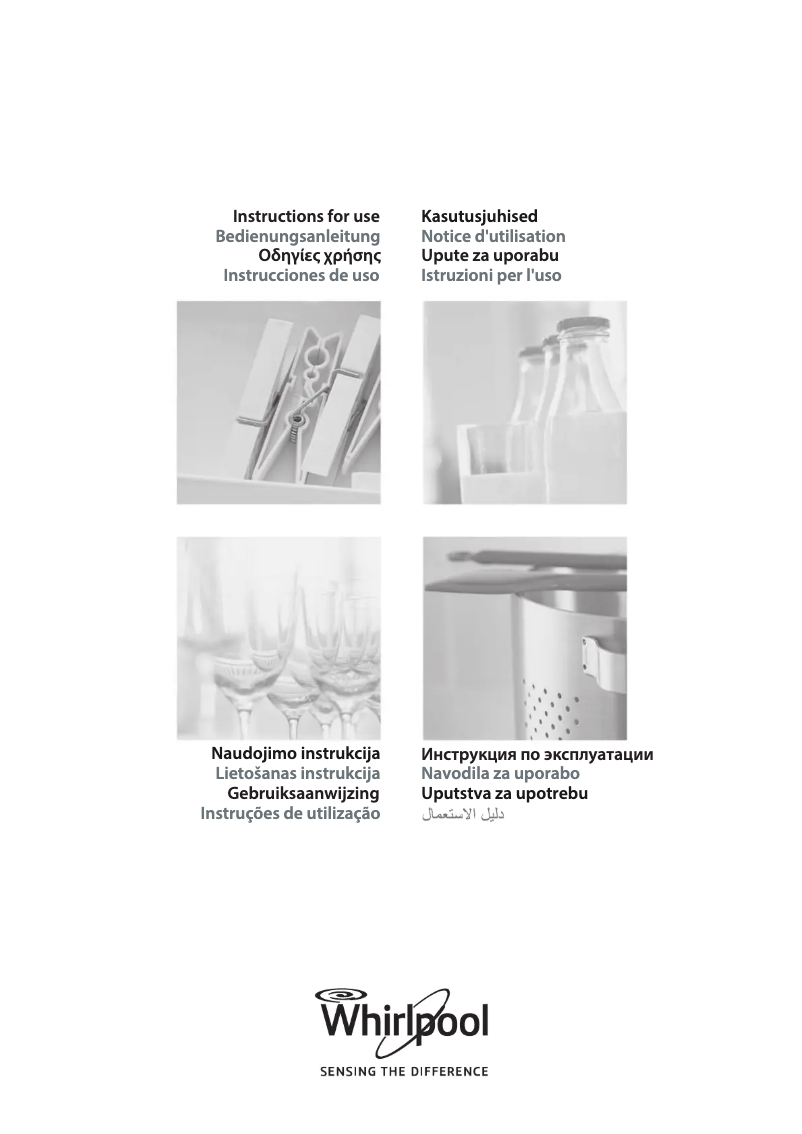 Instructions for use
Bedienungsanleitung
Οδηγίες χρήσης
Instrucciones de uso

Kasutusjuhised
Notice d'utilisation
Upute za uporabu
Istruzioni per l'uso

Naudojimo instrukcija
Lietošanas instrukcija
Gebruiksaanwijzing
Instruções de utilização

Инструкция по эксплуатации
Navodila za uporabo
Uputstva za upotrebu
دليل الاستعمال

Whirlpool
SENSING THE DIFFERENCE